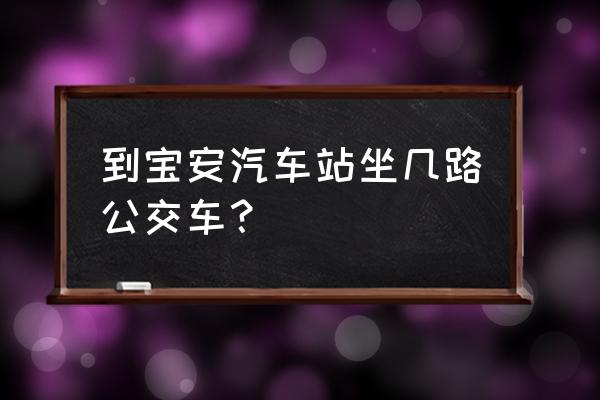 到宝安汽车站坐几路公交车？